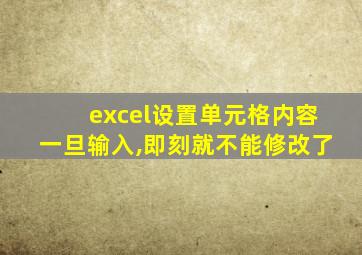 excel设置单元格内容
一旦输入,即刻就不能修改了